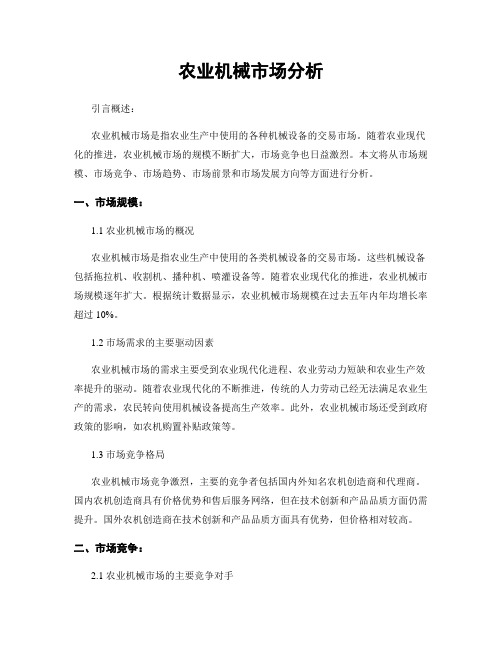 农业机械市场分析

引言概述：

农业机械市场是指农业生产中使用的各种机械设备的交易市场。随着农业现代化的推进，农业机械市场的规模不断扩大，市场竞争也日益激烈。本文将从市场规模、市场竞争、市场趋势、市场前景和市场发展方向等方面进行分析。

一、市场规模：

1.1 农业机械市场的概况

农业机械市场是指农业生产中使用的各类机械设备的交易市场。这些机械设备包括拖拉机、收割机、播种机、喷灌设备等。随着农业现代化的推进，农业机械市场规模逐年扩大。根据统计数据显示，农业机械市场规模在过去五年内年均增长率超过 10%。

1.2 市场需求的主要驱动因素

农业机械市场的需求主要受到农业现代化进程、农业劳动力短缺和农业生产效率提升的驱动。随着农业现代化的不断推进，传统的人力劳动已经无法满足农业生产的需求，农民转向使用机械设备提高生产效率。此外，农业机械市场还受到政府政策的影响，如农机购置补贴政策等。

1.3 市场竞争格局

农业机械市场竞争激烈，主要的竞争者包括国内外知名农机创造商和代理商。国内农机创造商具有价格优势和售后服务网络，但在技术创新和产品品质方面仍需提升。国外农机创造商在技术创新和产品品质方面具有优势，但价格相对较高。

二、市场竞争：

2.1 农业机械市场的主要竞争对手